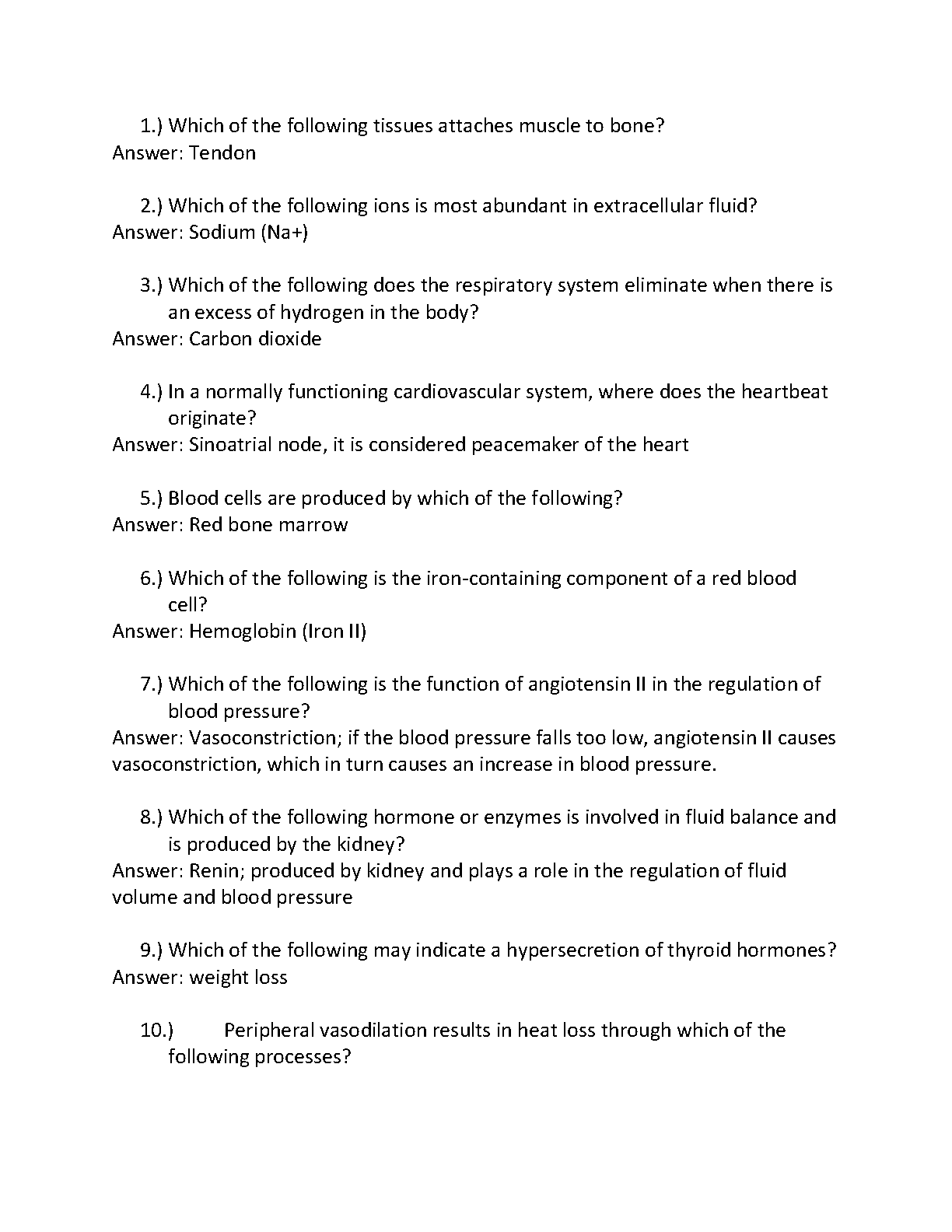 1.) Which of the following tissues attaches muscle to bone?
Answer: Tendon

2.) Which of the following ions is most abundant in extracellular fluid?
Answer: Sodium (Na+)

3.) Which of the following does the respiratory system eliminate when there is an excess of hydrogen in the body?
Answer: Carbon dioxide

4.) In a normally functioning cardiovascular system, where does the heartbeat originate?
Answer: Sinoatrial node, it is considered peacemaker of the heart

5.) Blood cells are produced by which of the following?
Answer: Red bone marrow

6.) Which of the following is the iron-containing component of a red blood cell?
Answer: Hemoglobin (Iron II)

7.) Which of the following is the function of angiotensin II in the regulation of blood pressure?
Answer: Vasoconstriction; if the blood pressure falls too low, angiotensin II causes vasoconstriction, which in turn causes an increase in blood pressure.

8.) Which of the following hormone or enzymes is involved in fluid balance and is produced by the kidney?
Answer: Renin; produced by kidney and plays a role in the regulation of fluid volume and blood pressure

9.) Which of the following may indicate a hypersecretion of thyroid hormones?
Answer: weight loss

10.) Peripheral vasodilation results in heat loss through which of the following processes?